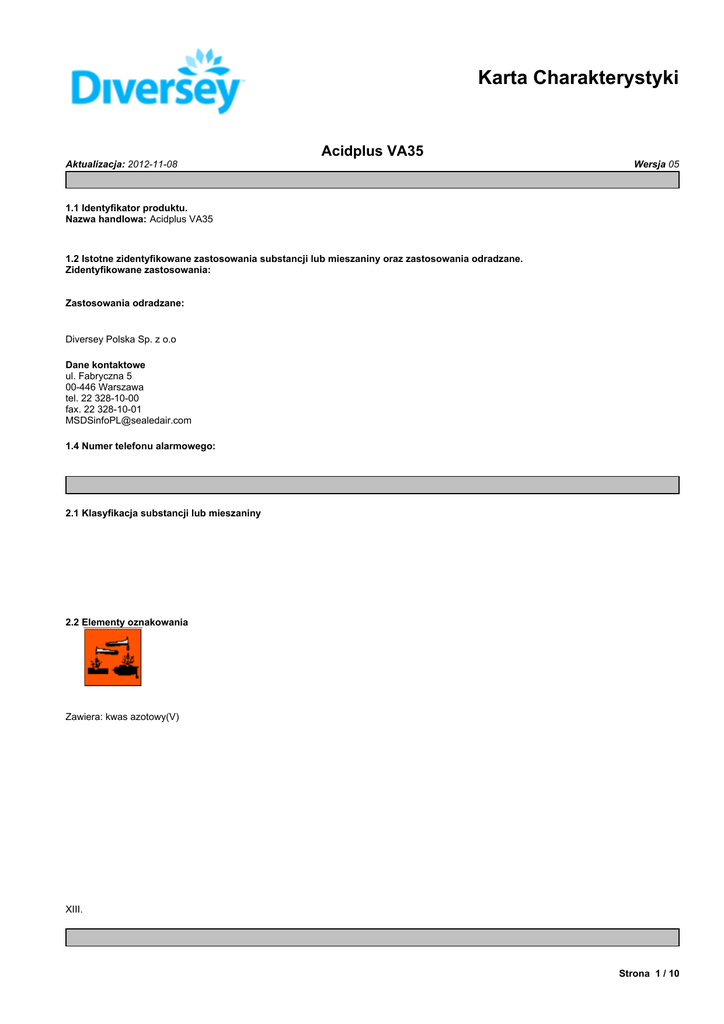 Diversey

Karta Charakterystyki

Acidplus VA35

Aktualizacja: 2012-11-08

Wersja 05

1.1 Identyfikator produktu.
Nazwa handlowa: Acidplus VA35

1.2 Istotne zidentyfikowane zastosowania substancji lub mieszaniny oraz zastosowania odradzane.
Zidentyfikowane zastosowania:

Zastosowania odradzane:

Diversey Polska Sp. z o.o

Dane kontaktowe
ul. Fabryczna 5
00-446 Warszawa
tel. 22 328-10-00
fax. 22 328-10-01
MSDSinfoPL@sealedair.com

1.4 Numer telefonu alarmowego:

2.1 Klasyfikacja substancji lub mieszaniny

2.2 Elementy oznakowania

Zawiera: kwas azotowy(V)

XIII.

Strona 1 / 10